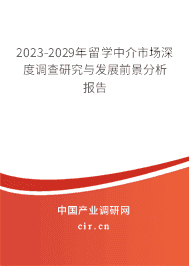 2023-2029年留学中介市场深度调查研究与发展前景分析报告

中国产业调研网

cir.cn